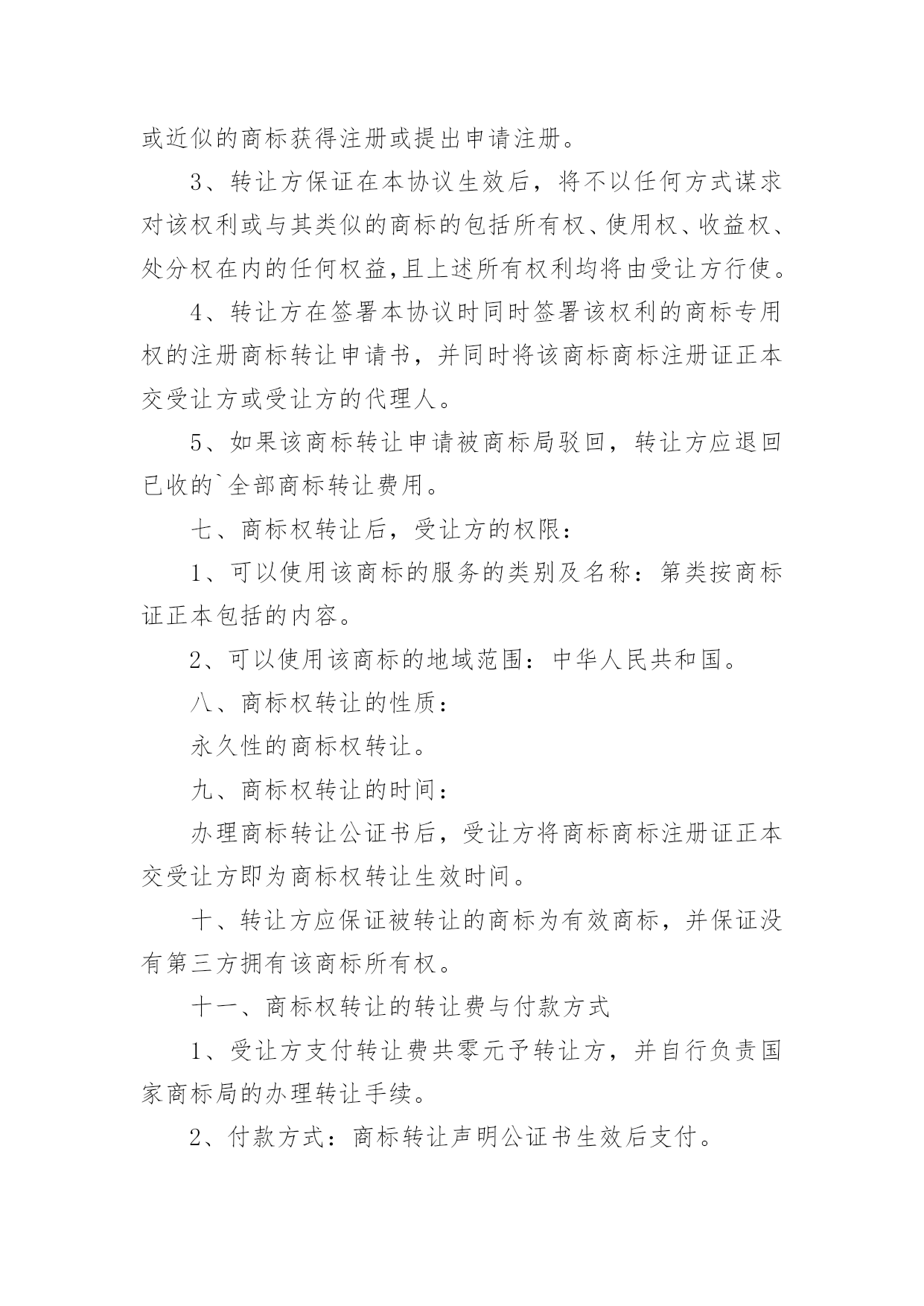 或近似的商标获得注册或提出申请注册。

3、转让方保证在本协议生效后，将不以任何方式谋求对该权利或与其类似的商标的包括所有权、使用权、收益权、处分权在内的任何权益,且上述所有权利均将由受让方行使。

4、转让方在签署本协议时同时签署该权利的商标专用权的注册商标转让申请书，并同时将该商标商标注册证正本交受让方或受让方的代理人。

5、如果该商标转让申请被商标局驳回，转让方应退回已收的`全部商标转让费用。

七、商标权转让后，受让方的权限：

1、可以使用该商标的服务的类别及名称：第类按商标证正本包括的内容。

2、可以使用该商标的地域范围：中华人民共和国。

八、商标权转让的性质：

永久性的商标权转让。

九、商标权转让的时间：

办理商标转让公证书后，受让方将商标商标注册证正本交受让方即为商标权转让生效时间。

十、转让方应保证被转让的商标为有效商标，并保证没有第三方拥有该商标所有权。

十一、商标权转让的转让费与付款方式

1、受让方支付转让费共零元予转让方，并自行负责国家商标局的办理转让手续。

2、付款方式：商标转让声明公证书生效后支付。